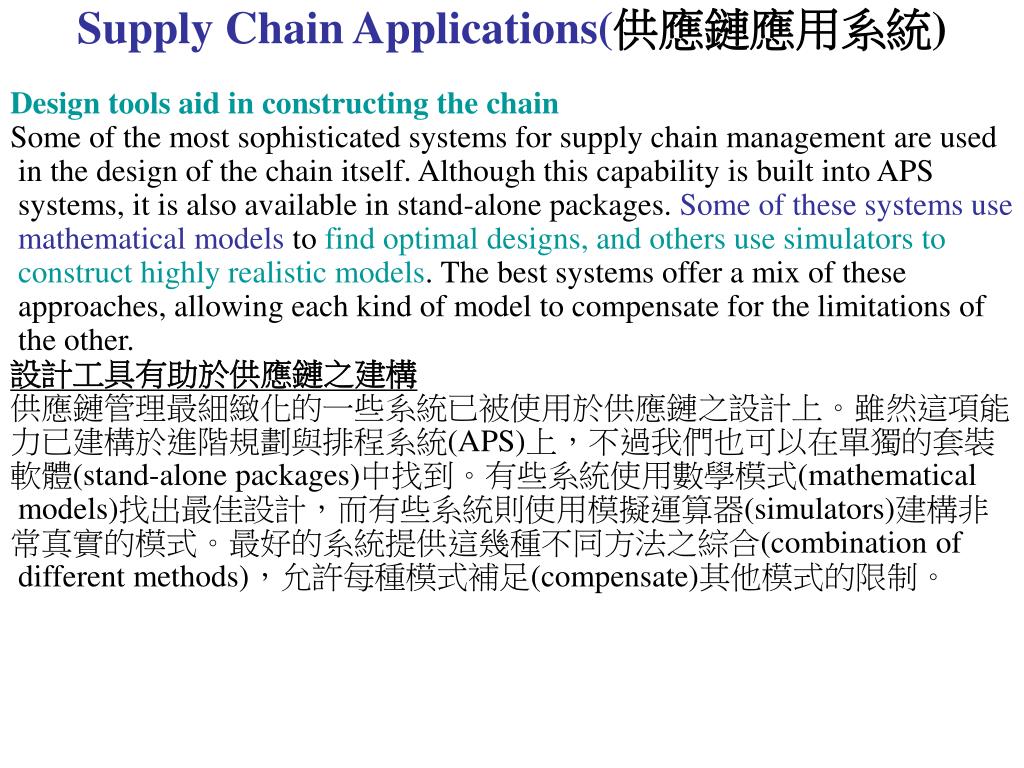 Supply Chain Applications(供應鏈應用系統)

Design tools aid in constructing the chain

Some of the most sophisticated systems for supply chain management are used in the design of the chain itself. Although this capability is built into APS systems, it is also available in stand-alone packages. Some of these systems use mathematical models to find optimal designs, and others use simulators to construct highly realistic models. The best systems offer a mix of these approaches, allowing each kind of model to compensate for the limitations of the other.

設計工具有助於供應鏈之建構

供應鏈管理最細緻化的一些系統已被使用於供應鏈之設計上。雖然這項能力已建構於進階規劃與排程系統(APS)上，不過我們也可以在單獨的套裝軟體(stand-alone packages)中找到。有些系統使用數學模式(mathematical models)找出最佳設計，而有些系統則使用模擬運算器(simulators)建構非常真實的模式。最好的系統提供這幾種不同方法之綜合(combination of different methods)，允許每種模式補足(compensate)其他模式的限制。